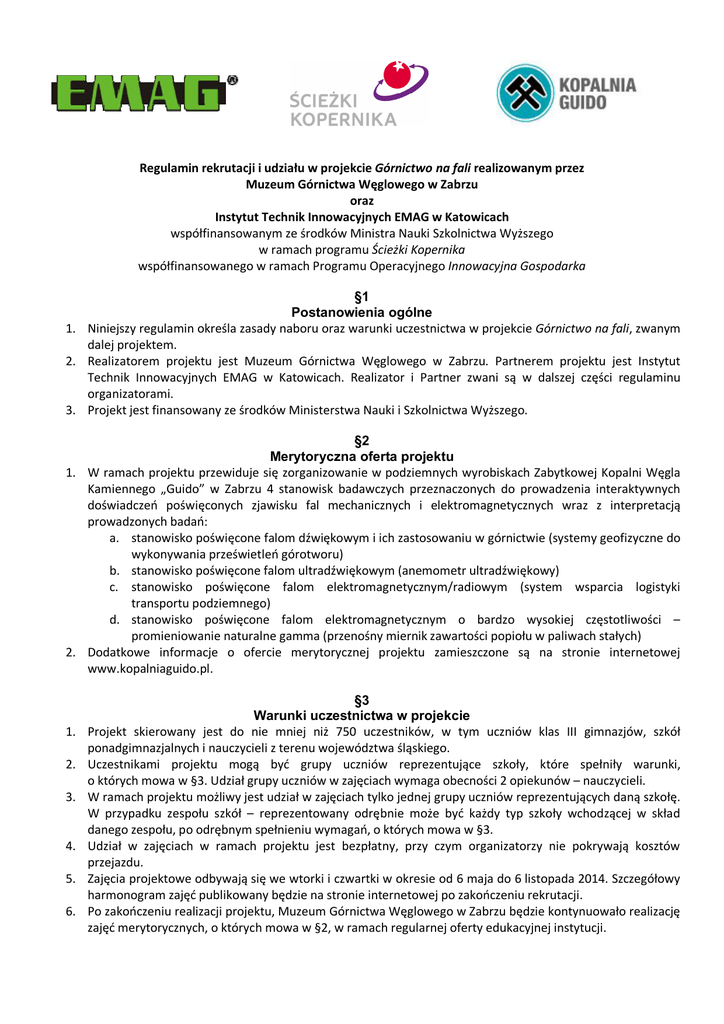 EMAG®

ŚCIEŻKI KOPERNIKA

KOPALNIA GUIDO

Regulamin rekrutacji i udziału w projekcie Górnictwo na fali realizowanym przez Muzeum Górnictwa Węglowego w Zabrzu
oraz
Instytut Technik Innowacyjnych EMAG w Katowicach
współfinansowanym ze środków Ministra Nauki Szkolnictwa Wyższego
w ramach programu Ścieżki Kopernika
współfinansowanego w ramach Programu Operacyjnego Innowacyjna Gospodarka

§1
Postanowienia ogólne

1. Niniejszy regulamin określa zasady naboru oraz warunki uczestnictwa w projekcie Górnictwo na fali, zwanym dalej projektem.
2. Realizatorem projektu jest Muzeum Górnictwa Węglowego w Zabrzu. Partnerem projektu jest Instytut Technik Innowacyjnych EMAG w Katowicach. Realizator i Partner zwani są w dalszej części regulaminu organizatorami.
3. Projekt jest finansowany ze środków Ministerstwa Nauki i Szkolnictwa Wyższego.

§2
Merytoryczna oferta projektu

1. W ramach projektu przewiduje się zorganizowanie w podziemnych wyrobiskach Zabytkowej Kopalni Węgla Kamiennego „Guido" w Zabrzu 4 stanowisk badawczych przeznaczonych do prowadzenia interaktywnych doświadczeń poświęconych zjawisku fal mechanicznych i elektromagnetycznych wraz z interpretacją prowadzonych badań:
a. stanowisko poświęcone falom dźwiękowym i ich zastosowaniu w górnictwie (systemy geofizyczne do wykonywania prześwietleń górotworu)
b. stanowisko poświęcone falom ultradźwiękowym (anemometr ultradźwiękowy)
c. stanowisko poświęcone falom elektromagnetycznym/radiowym (system wsparcia logistyki transportu podziemnego)
d. stanowisko poświęcone falom elektromagnetycznym o bardzo wysokiej częstotliwości – promieniowanie naturalne gamma (przenośny miernik zawartości popiołu w paliwach stałych)
2. Dodatkowe informacje o ofercie merytorycznej projektu zamieszczone są na stronie internetowej www.kopalniaguido.pl.

§3
Warunki uczestnictwa w projekcie

1. Projekt skierowany jest do nie mniej niż 750 uczestników, w tym uczniów klas III gimnazjów, szkół ponadgimnazjalnych i nauczycieli z terenu województwa śląskiego.
2. Uczestnikami projektu mogą być grupy uczniów reprezentujące szkoły, które spełniły warunki, o których mowa w §3. Udział grupy uczniów w zajęciach wymaga obecności 2 opiekunów – nauczycieli.
3. W ramach projektu możliwy jest udział w zajęciach tylko jednej grupy uczniów reprezentujących daną szkołę. W przypadku zespołu szkół – reprezentowany odrębnie może być każdy typ szkoły wchodzącej w skład danego zespołu, po odrębnym spełnieniu wymagań, o których mowa w §3.
4. Udział w zajęciach w ramach projektu jest bezpłatny, przy czym organizatorzy nie pokrywają kosztów przejazdu.
5. Zajęcia projektowe odbywają się we wtorki i czwartki w okresie od 6 maja do 6 listopada 2014. Szczegółowy harmonogram zajęć publikowany będzie na stronie internetowej po zakończeniu rekrutacji.
6. Po zakończeniu realizacji projektu, Muzeum Górnictwa Węglowego w Zabrzu będzie kontynuowało realizację zajęć merytorycznych, o których mowa w §2, w ramach regularnej oferty edukacyjnej instytucji.